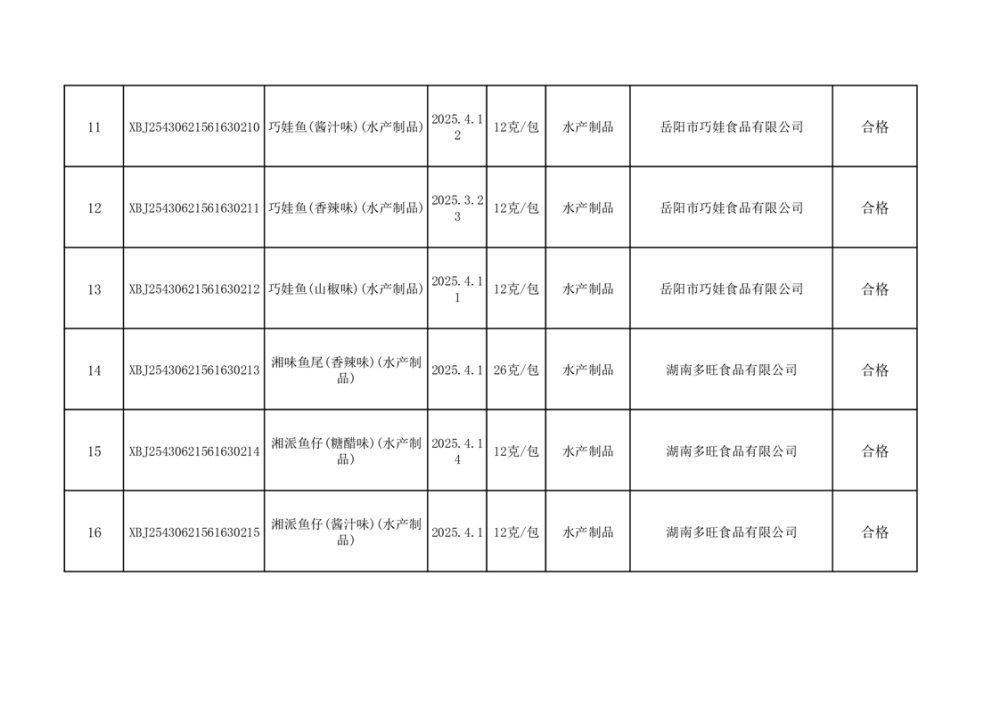 | 11 | XBJ25430621561630210 | 巧娃鱼(酱汁味)(水产制品) | 2025.4.12 | 12克/包 | 水产制品 | 岳阳市巧娃食品有限公司 | 合格 |
|---|---|---|---|---|---|---|---|
| 12 | XBJ25430621561630211 | 巧娃鱼(香辣味)(水产制品) | 2025.3.23 | 12克/包 | 水产制品 | 岳阳市巧娃食品有限公司 | 合格 |
| 13 | XBJ25430621561630212 | 巧娃鱼(山椒味)(水产制品) | 2025.4.11 | 12克/包 | 水产制品 | 岳阳市巧娃食品有限公司 | 合格 |
| 14 | XBJ25430621561630213 | 湘味鱼尾(香辣味)(水产制品) | 2025.4.1 | 26克/包 | 水产制品 | 湖南多旺食品有限公司 | 合格 |
| 15 | XBJ25430621561630214 | 湘派鱼仔(糖醋味)(水产制品) | 2025.4.14 | 12克/包 | 水产制品 | 湖南多旺食品有限公司 | 合格 |
| 16 | XBJ25430621561630215 | 湘派鱼仔(酱汁味)(水产制品) | 2025.4.1 | 12克/包 | 水产制品 | 湖南多旺食品有限公司 | 合格 |